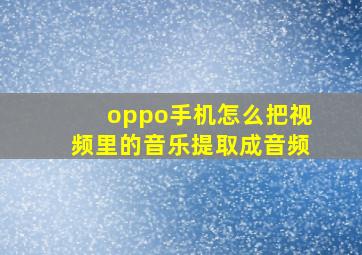 oppo手机怎么把视频里的音乐提取成音频